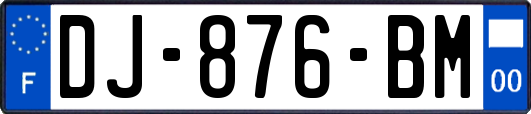 F

DJ-876-BM

00